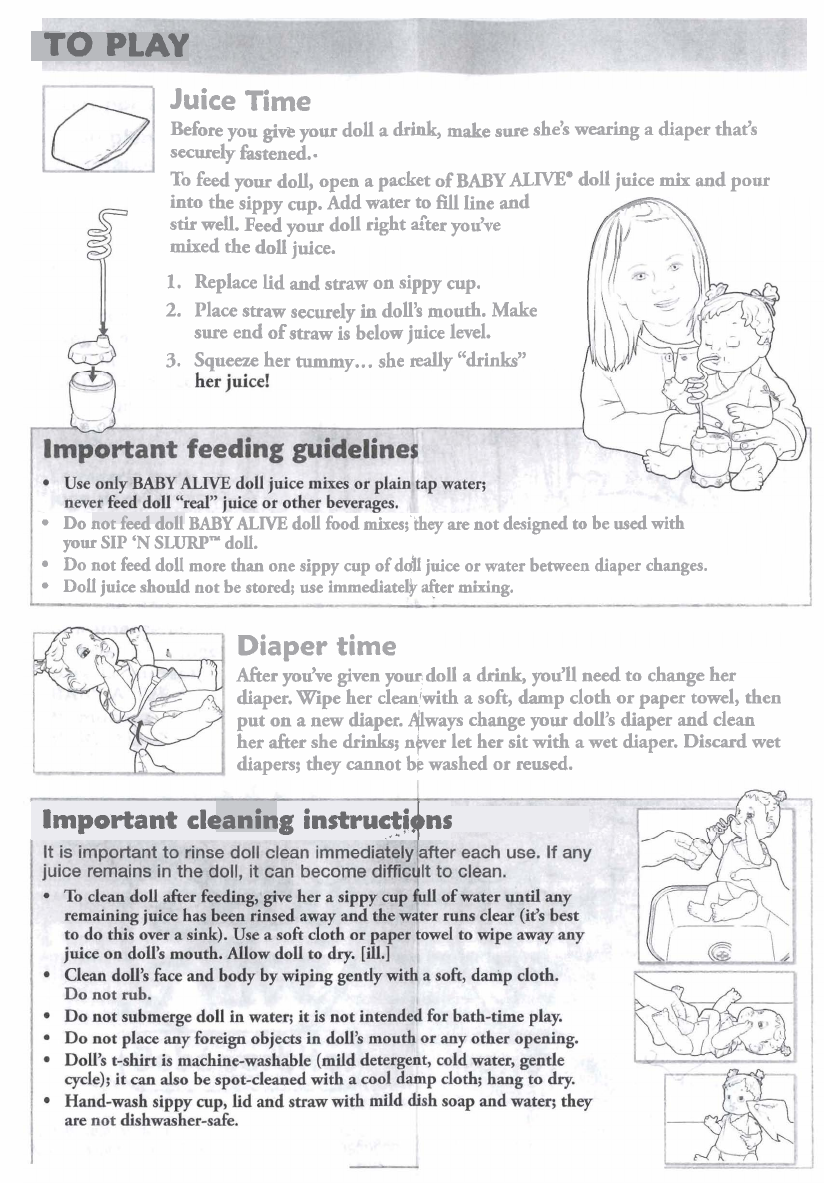 TO PLAY

Juice Time

Before you give your doll a drink, make sure she's wearing a diaper that's securely fastened.

To feed your doll, open a packet of BABY ALIVE® doll juice mix and pour into the sippy cup. Add water to fill line and stir well. Feed your doll right after you've mixed the doll juice.

1. Replace lid and straw on sippy cup.
2. Place straw securely in doll's mouth. Make sure end of straw is below juice level.
3. Squeeze her tummy… she really "drinks" her juice!

Important feeding guidelines

• Use only BABY ALIVE doll juice mixes or plain tap water; never feed doll "real" juice or other beverages.
• Do not feed doll BABY ALIVE doll food mixes; they are not designed to be used with your SIP 'N SLURP™ doll.
• Do not feed doll more than one sippy cup of doll juice or water between diaper changes.
• Doll juice should not be stored; use immediately after mixing.

Diaper time

After you've given your doll a drink, you'll need to change her diaper. Wipe her clean with a soft, damp cloth or paper towel, then put on a new diaper. Always change your doll's diaper and clean her after she drinks; never let her sit with a wet diaper. Discard wet diapers; they cannot be washed or reused.

Important cleaning instructions

It is important to rinse doll clean immediately after each use. If any juice remains in the doll, it can become difficult to clean.

• To clean doll after feeding, give her a sippy cup full of water until any remaining juice has been rinsed away and the water runs clear (it's best to do this over a sink). Use a soft cloth or paper towel to wipe away any juice on doll's mouth. Allow doll to dry. [ill.]
• Clean doll's face and body by wiping gently with a soft, damp cloth. Do not rub.
• Do not submerge doll in water; it is not intended for bath-time play.
• Do not place any foreign objects in doll's mouth or any other opening.
• Doll's t-shirt is machine-washable (mild detergent, cold water, gentle cycle); it can also be spot-cleaned with a cool damp cloth; hang to dry.
• Hand-wash sippy cup, lid and straw with mild dish soap and water; they are not dishwasher-safe.